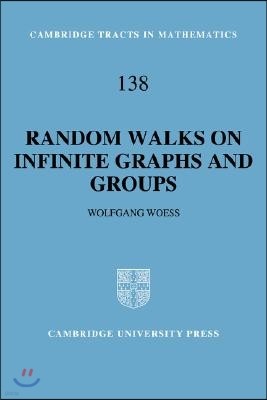 CAMBRIDGE TRACTS IN MATHEMATICS

138

RANDOM WALKS ON INFINITE GRAPHS AND GROUPS

WOLFGANG WOESS

CAMBRIDGE UNIVERSITY PRESS